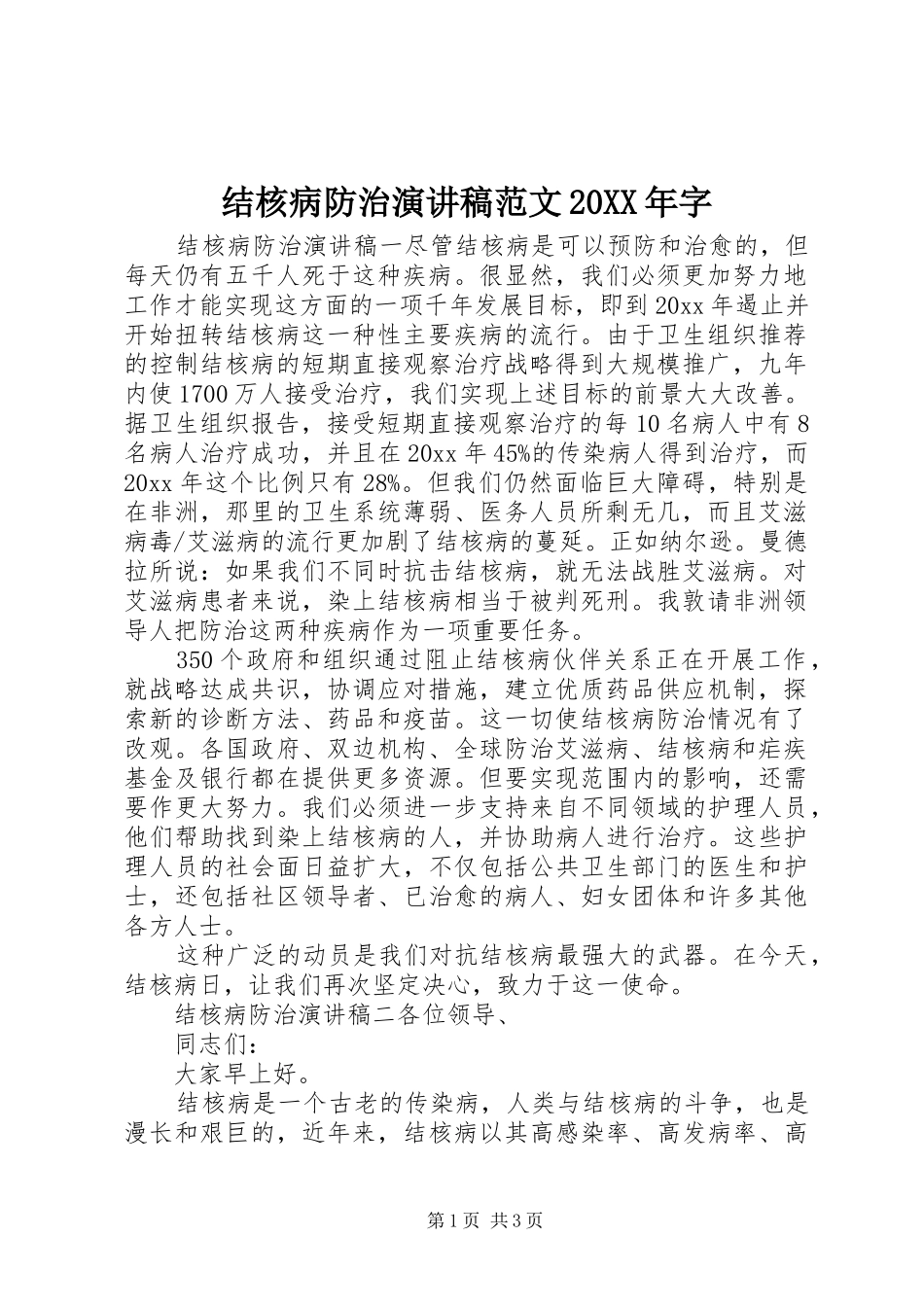 结核病防治演讲稿范文20XX年字

结核病防治演讲稿一尽管结核病是可以预防和治愈的，但每天仍有五千人死于这种疾病。很显然，我们必须更加努力地工作才能实现这方面的一项千年发展目标，即到20xx年遏止并开始扭转结核病这一种性主要疾病的流行。由于卫生组织推荐的控制结核病的短期直接观察治疗战略得到大规模推广，九年内使1700万人接受治疗，我们实现上述目标的前景大大改善。据卫生组织报告，接受短期直接观察治疗的每10名病人中有8名病人治疗成功，并且在20xx年45%的传染病人得到治疗，而20xx年这个比例只有28%。但我们仍然面临巨大障碍，特别是在非洲，那里的卫生系统薄弱、医务人员所剩无几，而且艾滋病毒/艾滋病的流行更加剧了结核病的蔓延。正如纳尔逊。曼德拉所说：如果我们不同时抗击结核病，就无法战胜艾滋病。对艾滋病患者来说，染上结核病相当于被判死刑。我敦请非洲领导人把防治这两种疾病作为一项重要任务。

350个政府和组织通过阻止结核病伙伴关系正在开展工作，就战略达成共识，协调应对措施，建立优质药品供应机制，探索新的诊断方法、药品和疫苗。这一切使结核病防治情况有了改观。各国政府、双边机构、全球防治艾滋病、结核病和疟疾基金及银行都在提供更多资源。但要实现范围内的影响，还需要作更大努力。我们必须进一步支持来自不同领域的护理人员，他们帮助找到染上结核病的人，并协助病人进行治疗。这些护理人员的社会面日益扩大，不仅包括公共卫生部门的医生和护士，还包括社区领导者、已治愈的病人、妇女团体和许多其他各方人士。

这种广泛的动员是我们对抗结核病最强大的武器。在今天，结核病日，让我们再次坚定决心，致力于这一使命。

结核病防治演讲稿二各位领导、

同志们：

大家早上好。

结核病是一个古老的传染病，人类与结核病的斗争，也是漫长和艰巨的，近年来，结核病以其高感染率、高发病率、高

第1页 共3页